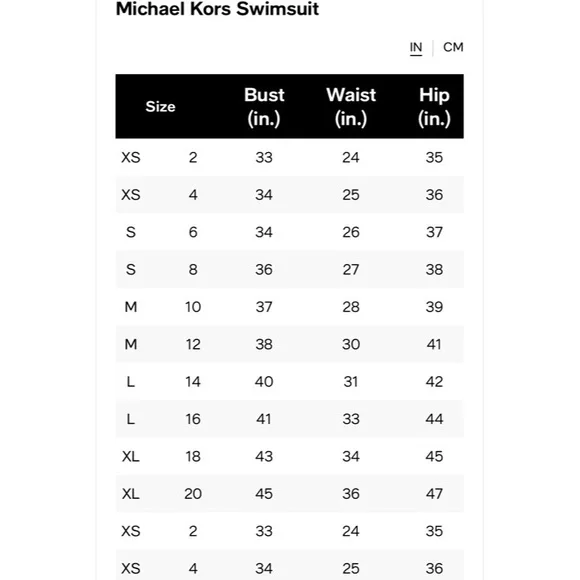 Michael Kors Swimsuit

IN | CM

| Size | | Bust (in.) | Waist (in.) | Hip (in.) |
|---|---|---|---|---|
| XS | 2 | 33 | 24 | 35 |
| XS | 4 | 34 | 25 | 36 |
| S | 6 | 34 | 26 | 37 |
| S | 8 | 36 | 27 | 38 |
| M | 10 | 37 | 28 | 39 |
| M | 12 | 38 | 30 | 41 |
| L | 14 | 40 | 31 | 42 |
| L | 16 | 41 | 33 | 44 |
| XL | 18 | 43 | 34 | 45 |
| XL | 20 | 45 | 36 | 47 |
| XS | 2 | 33 | 24 | 35 |
| XS | 4 | 34 | 25 | 36 |